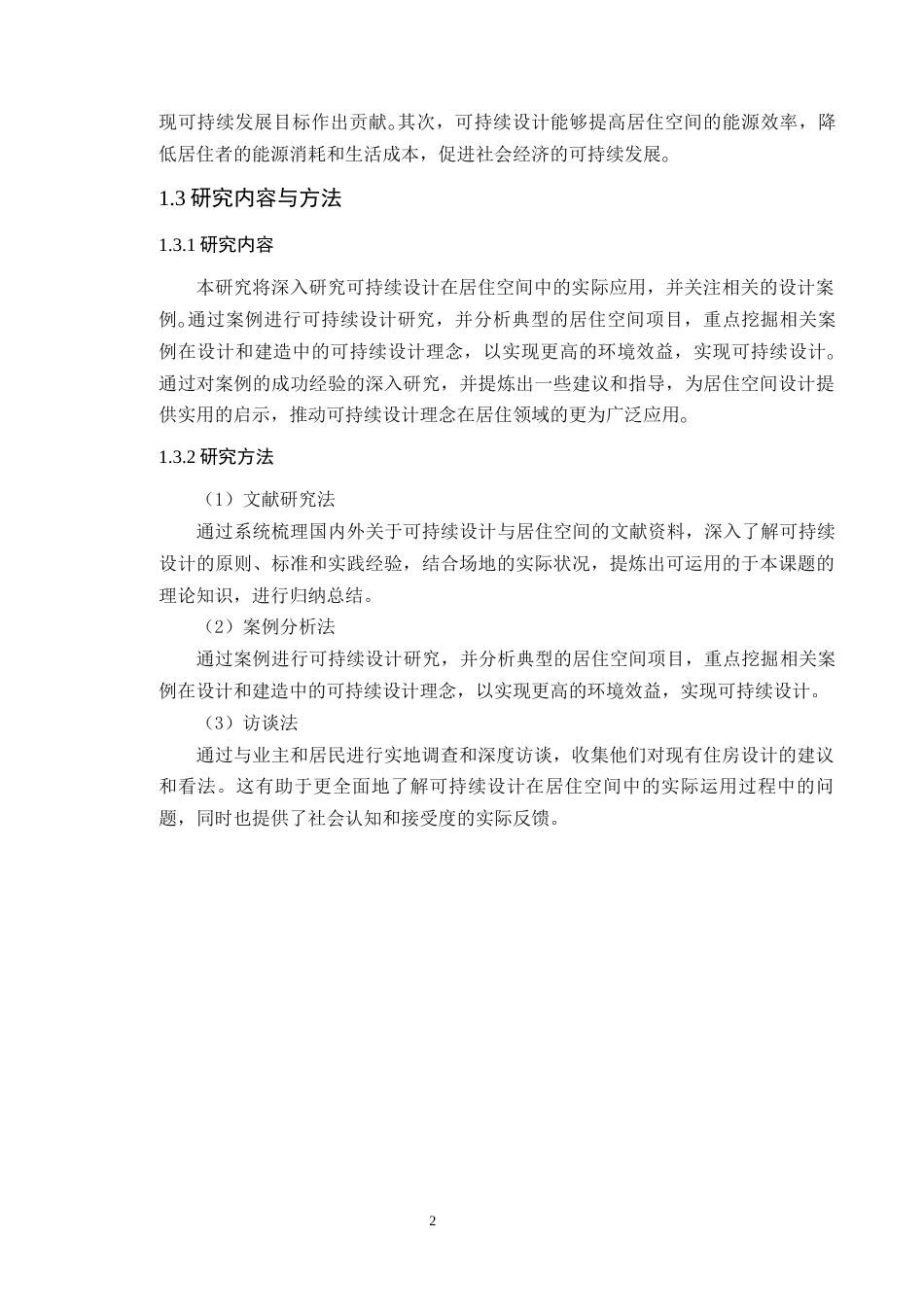 现可持续发展目标作出贡献。其次，可持续设计能够提高居住空间的能源效率，降低居住者的能源消耗和生活成本，促进社会经济的可持续发展。

1.3 研究内容与方法

1.3.1 研究内容

本研究将深入研究可持续设计在居住空间中的实际应用，并关注相关的设计案例。通过案例进行可持续设计研究，并分析典型的居住空间项目，重点挖掘相关案例在设计和建造中的可持续设计理念，以实现更高的环境效益，实现可持续设计。通过对案例的成功经验的深入研究，并提炼出一些建议和指导，为居住空间设计提供实用的启示，推动可持续设计理念在居住领域的更为广泛应用。

1.3.2 研究方法

（1）文献研究法

通过系统梳理国内外关于可持续设计与居住空间的文献资料，深入了解可持续设计的原则、标准和实践经验，结合场地的实际状况，提炼出可运用的于本课题的理论知识，进行归纳总结。

（2）案例分析法

通过案例进行可持续设计研究，并分析典型的居住空间项目，重点挖掘相关案例在设计和建造中的可持续设计理念，以实现更高的环境效益，实现可持续设计。

（3）访谈法

通过与业主和居民进行实地调查和深度访谈，收集他们对现有住房设计的建议和看法。这有助于更全面地了解可持续设计在居住空间中的实际运用过程中的问题，同时也提供了社会认知和接受度的实际反馈。

2